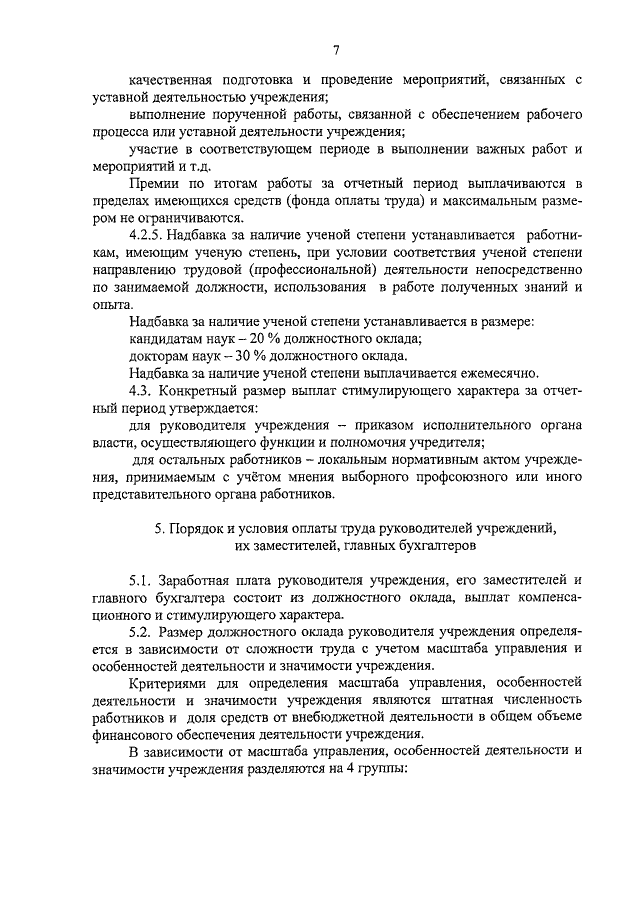 7

качественная подготовка и проведение мероприятий, связанных с уставной деятельностью учреждения;

выполнение порученной работы, связанной с обеспечением рабочего процесса или уставной деятельности учреждения;

участие в соответствующем периоде в выполнении важных работ и мероприятий и т.д.

Премии по итогам работы за отчетный период выплачиваются в пределах имеющихся средств (фонда оплаты труда) и максимальным размером не ограничиваются.

4.2.5. Надбавка за наличие ученой степени устанавливается работникам, имеющим ученую степень, при условии соответствия ученой степени направлению трудовой (профессиональной) деятельности непосредственно по занимаемой должности, использования в работе полученных знаний и опыта.

Надбавка за наличие ученой степени устанавливается в размере:

кандидатам наук – 20 % должностного оклада;

докторам наук – 30 % должностного оклада.

Надбавка за наличие ученой степени выплачивается ежемесячно.

4.3. Конкретный размер выплат стимулирующего характера за отчетный период утверждается:

для руководителя учреждения – приказом исполнительного органа власти, осуществляющего функции и полномочия учредителя;

для остальных работников – локальным нормативным актом учреждения, принимаемым с учётом мнения выборного профсоюзного или иного представительного органа работников.

5. Порядок и условия оплаты труда руководителей учреждений, их заместителей, главных бухгалтеров

5.1. Заработная плата руководителя учреждения, его заместителей и главного бухгалтера состоит из должностного оклада, выплат компенсационного и стимулирующего характера.

5.2. Размер должностного оклада руководителя учреждения определяется в зависимости от сложности труда с учетом масштаба управления и особенностей деятельности и значимости учреждения.

Критериями для определения масштаба управления, особенностей деятельности и значимости учреждения являются штатная численность работников и доля средств от внебюджетной деятельности в общем объеме финансового обеспечения деятельности учреждения.

В зависимости от масштаба управления, особенностей деятельности и значимости учреждения разделяются на 4 группы: